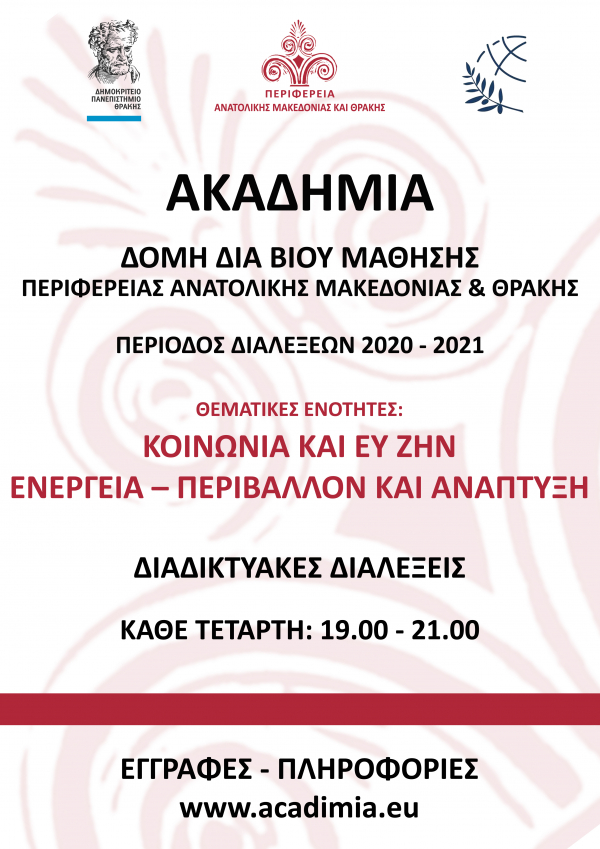 ΔΗΜΟΚΡΙΤΕΙΟ ΠΑΝΕΠΙΣΤΗΜΙΟ ΘΡΑΚΗΣ

ΠΕΡΙΦΕΡΕΙΑ
ΑΝΑΤΟΛΙΚΗΣ ΜΑΚΕΔΟΝΙΑΣ ΚΑΙ ΘΡΑΚΗΣ

ΑΚΑΔΗΜΙΑ

ΔΟΜΗ ΔΙΑ ΒΙΟΥ ΜΑΘΗΣΗΣ
ΠΕΡΙΦΕΡΕΙΑΣ ΑΝΑΤΟΛΙΚΗΣ ΜΑΚΕΔΟΝΙΑΣ & ΘΡΑΚΗΣ

ΠΕΡΙΟΔΟΣ ΔΙΑΛΕΞΕΩΝ 2020 - 2021

ΘΕΜΑΤΙΚΕΣ ΕΝΟΤΗΤΕΣ:
ΚΟΙΝΩΝΙΑ ΚΑΙ ΕΥ ΖΗΝ
ΕΝΕΡΓΕΙΑ – ΠΕΡΙΒΑΛΛΟΝ ΚΑΙ ΑΝΑΠΤΥΞΗ

ΔΙΑΔΙΚΤΥΑΚΕΣ ΔΙΑΛΕΞΕΙΣ

ΚΑΘΕ ΤΕΤΑΡΤΗ: 19.00 - 21.00

ΕΓΓΡΑΦΕΣ - ΠΛΗΡΟΦΟΡΙΕΣ
www.acadimia.eu